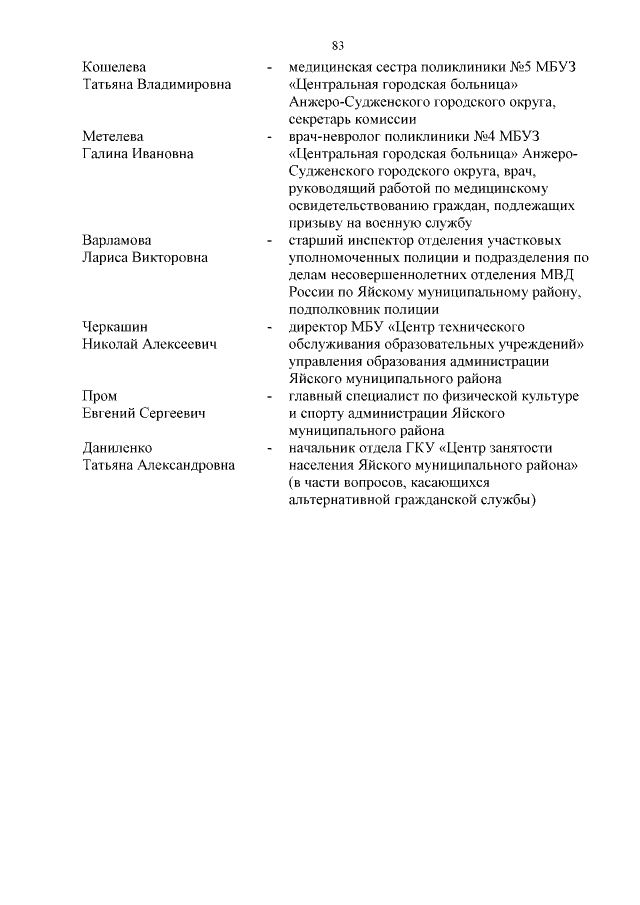 83

Кошелева Татьяна Владимировна - медицинская сестра поликлиники №5 МБУЗ «Центральная городская больница» Анжеро-Судженского городского округа, секретарь комиссии

Метелева Галина Ивановна - врач-невролог поликлиники №4 МБУЗ «Центральная городская больница» Анжеро-Судженского городского округа, врач, руководящий работой по медицинскому освидетельствованию граждан, подлежащих призыву на военную службу

Варламова Лариса Викторовна - старший инспектор отделения участковых уполномоченных полиции и подразделения по делам несовершеннолетних отделения МВД России по Яйскому муниципальному району, подполковник полиции

Черкашин Николай Алексеевич - директор МБУ «Центр технического обслуживания образовательных учреждений» управления образования администрации Яйского муниципального района

Пром Евгений Сергеевич - главный специалист по физической культуре и спорту администрации Яйского муниципального района

Даниленко Татьяна Александровна - начальник отдела ГКУ «Центр занятости населения Яйского муниципального района» (в части вопросов, касающихся альтернативной гражданской службы)